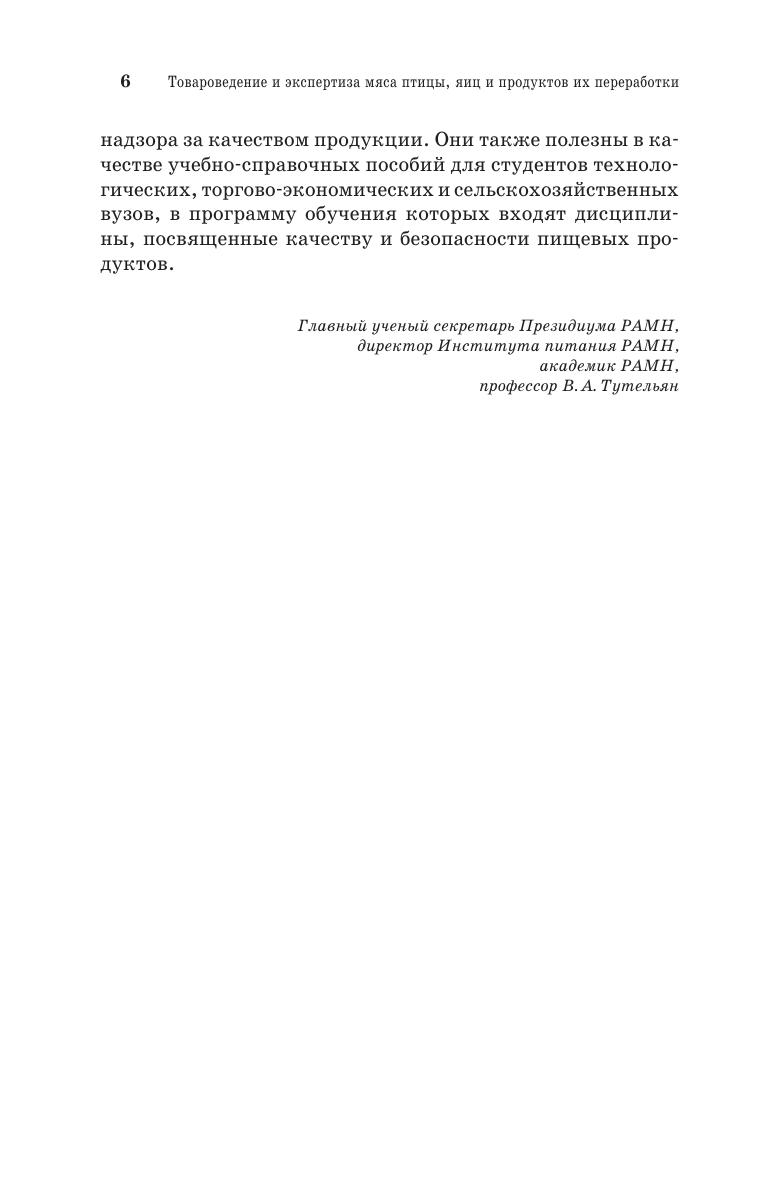 6 Товароведение и экспертиза мяса птицы, яиц и продуктов их переработки

надзора за качеством продукции. Они также полезны в качестве учебно-справочных пособий для студентов технологических, торгово-экономических и сельскохозяйственных вузов, в программу обучения которых входят дисциплины, посвященные качеству и безопасности пищевых продуктов.

Главный ученый секретарь Президиума РАМН,
директор Института питания РАМН,
академик РАМН,
профессор В. А. Тутельян